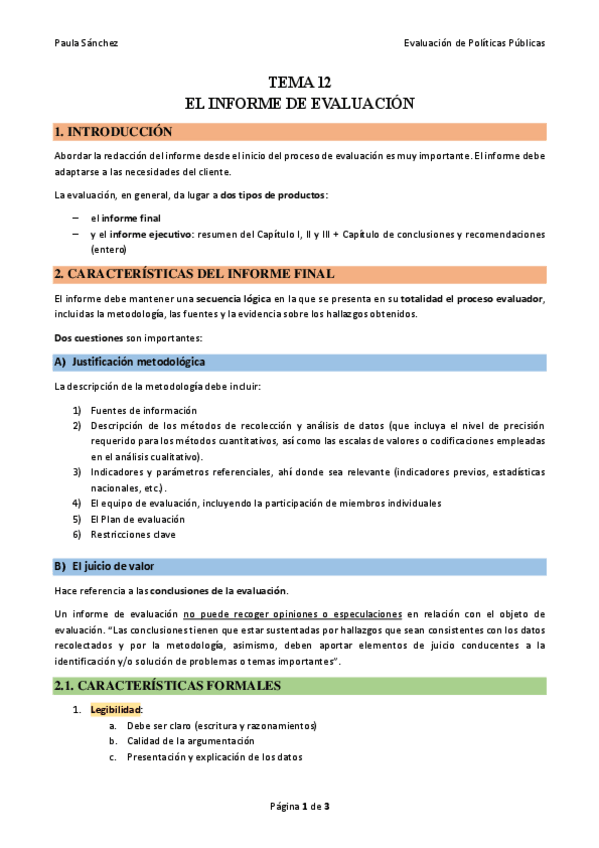 Paula Sánchez

Evaluación de Políticas Públicas

TEMA 12
EL INFORME DE EVALUACIÓN

1. INTRODUCCIÓN

Abordar la redacción del informe desde el inicio del proceso de evaluación es muy importante. El informe debe adaptarse a las necesidades del cliente.

La evaluación, en general, da lugar a dos tipos de productos:

– el informe final
– y el informe ejecutivo: resumen del Capítulo I, II y III + Capítulo de conclusiones y recomendaciones (entero)

2. CARACTERÍSTICAS DEL INFORME FINAL

El informe debe mantener una secuencia lógica en la que se presenta en su totalidad el proceso evaluador, incluidas la metodología, las fuentes y la evidencia sobre los hallazgos obtenidos.

Dos cuestiones son importantes:

A) Justificación metodológica

La descripción de la metodología debe incluir:

1) Fuentes de información
2) Descripción de los métodos de recolección y análisis de datos (que incluya el nivel de precisión requerido para los métodos cuantitativos, así como las escalas de valores o codificaciones empleadas en el análisis cualitativo).
3) Indicadores y parámetros referenciales, ahí donde sea relevante (indicadores previos, estadísticas nacionales, etc.).
4) El equipo de evaluación, incluyendo la participación de miembros individuales
5) El Plan de evaluación
6) Restricciones clave

B) El juicio de valor

Hace referencia a las conclusiones de la evaluación.

Un informe de evaluación no puede recoger opiniones o especulaciones en relación con el objeto de evaluación. "Las conclusiones tienen que estar sustentadas por hallazgos que sean consistentes con los datos recolectados y por la metodología, asimismo, deben aportar elementos de juicio conducentes a la identificación y/o solución de problemas o temas importantes".

2.1. CARACTERÍSTICAS FORMALES

1. Legibilidad:
a. Debe ser claro (escritura y razonamientos)
b. Calidad de la argumentación
c. Presentación y explicación de los datos

Página 1 de 3